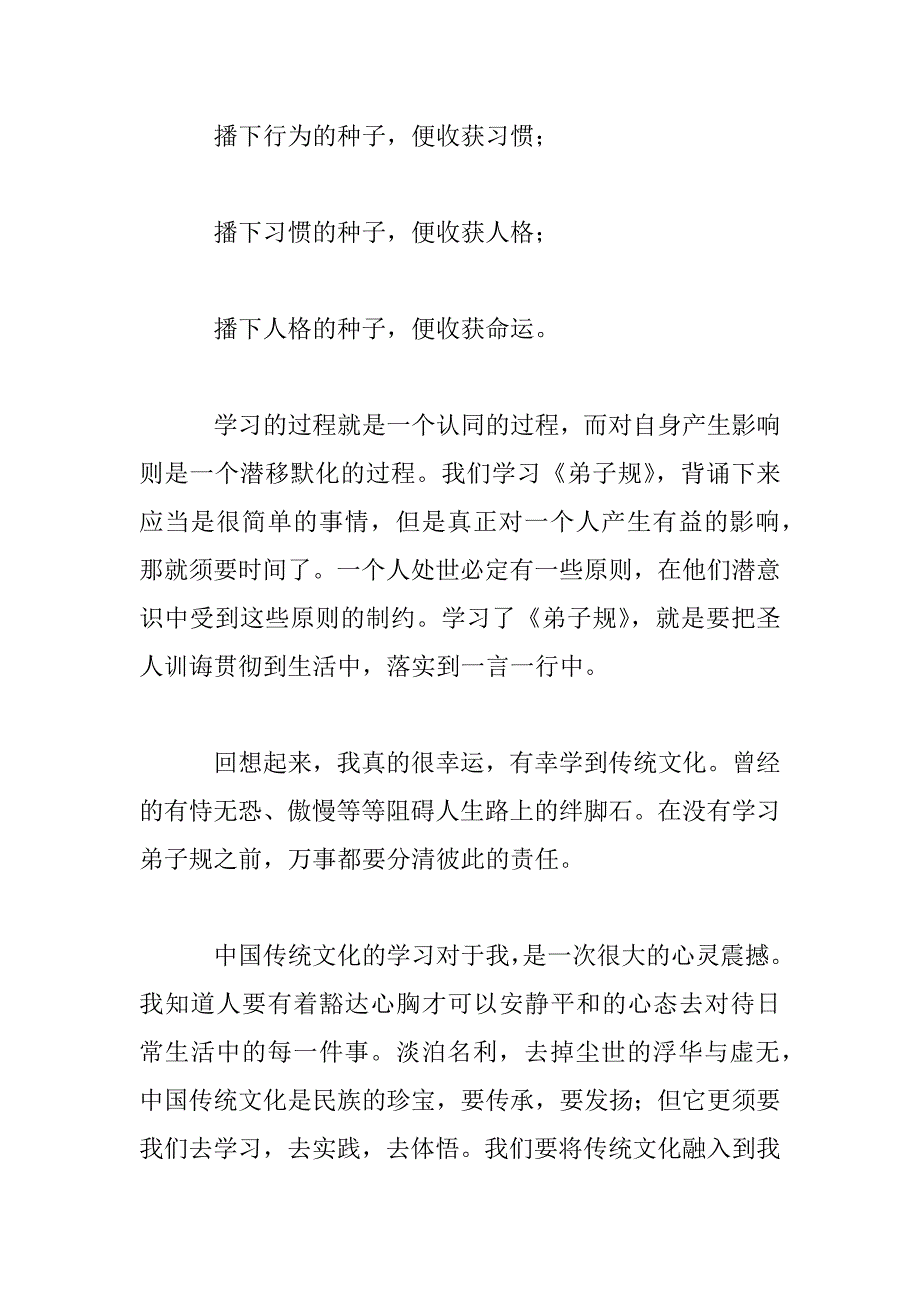 播下行为的种子，便收获习惯；

播下习惯的种子，便收获人格；

播下人格的种子，便收获命运。

学习的过程就是一个认同的过程，而对自身产生影响则是一个潜移默化的过程。我们学习《弟子规》，背诵下来应当是很简单的事情，但是真正对一个人产生有益的影响，那就须要时间了。一个人处世必定有一些原则，在他们潜意识中受到这些原则的制约。学习了《弟子规》，就是要把圣人训诲贯彻到生活中，落实到一言一行中。

回想起来，我真的很幸运，有幸学到传统文化。曾经的有恃无恐、傲慢等等阻碍人生路上的绊脚石。在没有学习弟子规之前，万事都要分清彼此的责任。

中国传统文化的学习对于我，是一次很大的心灵震撼。我知道人要有着豁达心胸才可以安静平和的心态去对待日常生活中的每一件事。淡泊名利，去掉尘世的浮华与虚无，中国传统文化是民族的珍宝，要传承，要发扬；但它更须要我们去学习，去实践，去体悟。我们要将传统文化融入到我